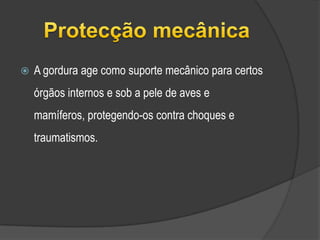 Protecção mecânica

A gordura age como suporte mecânico para certos órgãos internos e sob a pele de aves e mamíferos, protegendo-os contra choques e traumatismos.